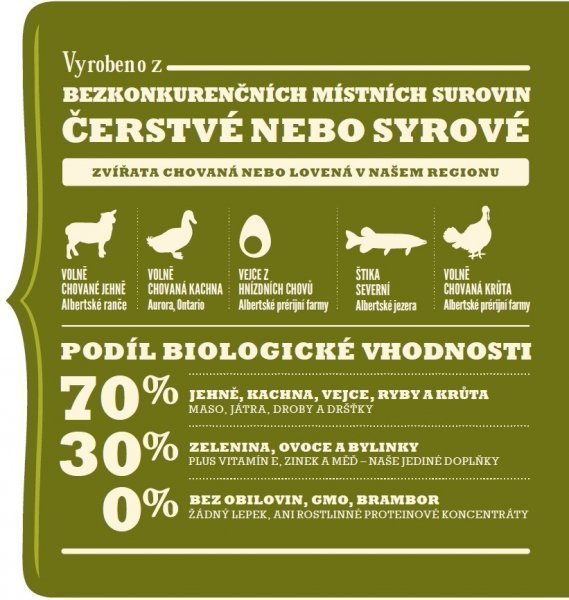 Vyrobeno z
BEZKONKURENČNÍCH MÍSTNÍCH SUROVIN
ČERSTVÉ NEBO SYROVÉ

ZVÍŘATA CHOVANÁ NEBO LOVENÁ V NAŠEM REGIONU

VOLNĚ CHOVANÉ JEHNĚ
Albertské ranče

VOLNĚ CHOVANÁ KACHNA
Aurora, Ontario

VEJCE Z HNÍZDNÍCH CHOVŮ
Albertské prérijní farmy

ŠTIKA SEVERNÍ
Albertské jezera

VOLNĚ CHOVANÁ KRŮTA
Albertské prérijní farmy

PODÍL BIOLOGICKÉ VHODNOSTI

70% JEHNĚ, KACHNA, VEJCE, RYBY A KRŮTA
MASO, JÁTRA, DROBY A DRŠŤKY

30% ZELENINA, OVOCE A BYLINKY
PLUS VITAMÍN E, ZINEK A MĚĎ – NAŠE JEDINÉ DOPLŇKY

0% BEZ OBILOVIN, GMO, BRAMBOR
ŽÁDNÝ LEPEK, ANI ROSTLINNÉ PROTEINOVÉ KONCENTRÁTY